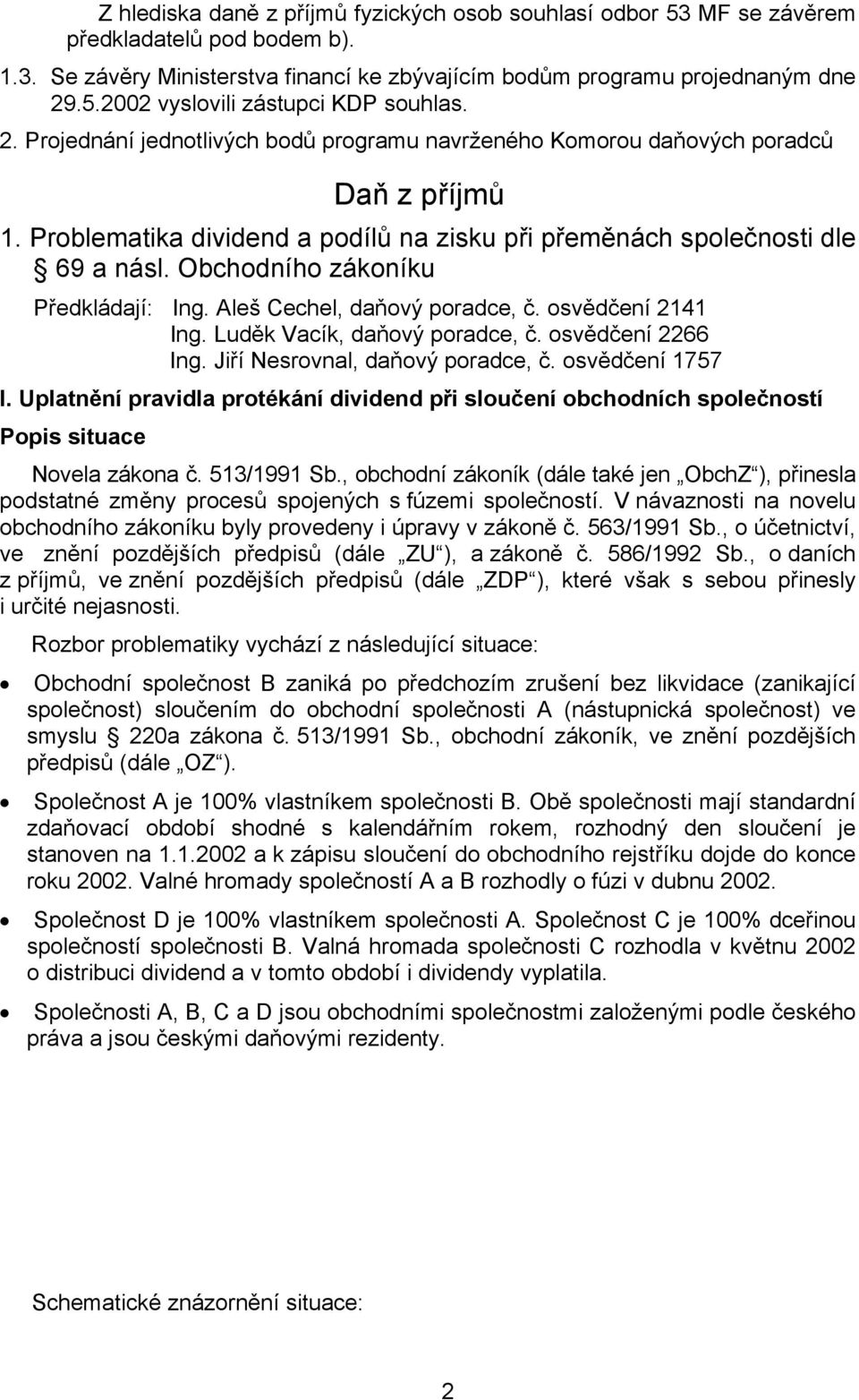 Z hlediska daně z příjmů fyzických osob souhlasí odbor 53 MF se závěrem předkladatelů pod bodem b).

1.3. Se závěry Ministerstva financí ke zbývajícím bodům programu projednaným dne 29.5.2002 vyslovili zástupci KDP souhlas.

2. Projednání jednotlivých bodů programu navrženého Komorou daňových poradců

Daň z příjmů

1. Problematika dividend a podílů na zisku při přeměnách společnosti dle § 69 a násl. Obchodního zákoníku

Předkládají: Ing. Aleš Cechel, daňový poradce, č. osvědčení 2141
Ing. Luděk Vacík, daňový poradce, č. osvědčení 2266
Ing. Jiří Nesrovnal, daňový poradce, č. osvědčení 1757

I. Uplatnění pravidla protékání dividend při sloučení obchodních společností

Popis situace

Novela zákona č. 513/1991 Sb., obchodní zákoník (dále také jen „ObchZ“), přinesla podstatné změny procesů spojených s fúzemi společností. V návaznosti na novelu obchodního zákoníku byly provedeny i úpravy v zákoně č. 563/1991 Sb., o účetnictví, ve znění pozdějších předpisů (dále „ZU“), a zákoně č. 586/1992 Sb., o daních z příjmů, ve znění pozdějších předpisů (dále „ZDP“), které však s sebou přinesly i určité nejasnosti.

Rozbor problematiky vychází z následující situace:

• Obchodní společnost B zaniká po předchozím zrušení bez likvidace (zanikající společnost) sloučením do obchodní společnosti A (nástupnická společnost) ve smyslu § 220a zákona č. 513/1991 Sb., obchodní zákoník, ve znění pozdějších předpisů (dále „OZ“).

• Společnost A je 100% vlastníkem společnosti B. Obě společnosti mají standardní zdaňovací období shodné s kalendářním rokem, rozhodný den sloučení je stanoven na 1.1.2002 a k zápisu sloučení do obchodního rejstříku dojde do konce roku 2002. Valné hromady společností A a B rozhodly o fúzi v dubnu 2002.

• Společnost D je 100% vlastníkem společnosti A. Společnost C je 100% dceřinou společností společnosti B. Valná hromada společnosti C rozhodla v květnu 2002 o distribuci dividend a v tomto období i dividendy vyplatila.

• Společnosti A, B, C a D jsou obchodními společnostmi založenými podle českého práva a jsou českými daňovými rezidenty.

Schematické znázornění situace:

2